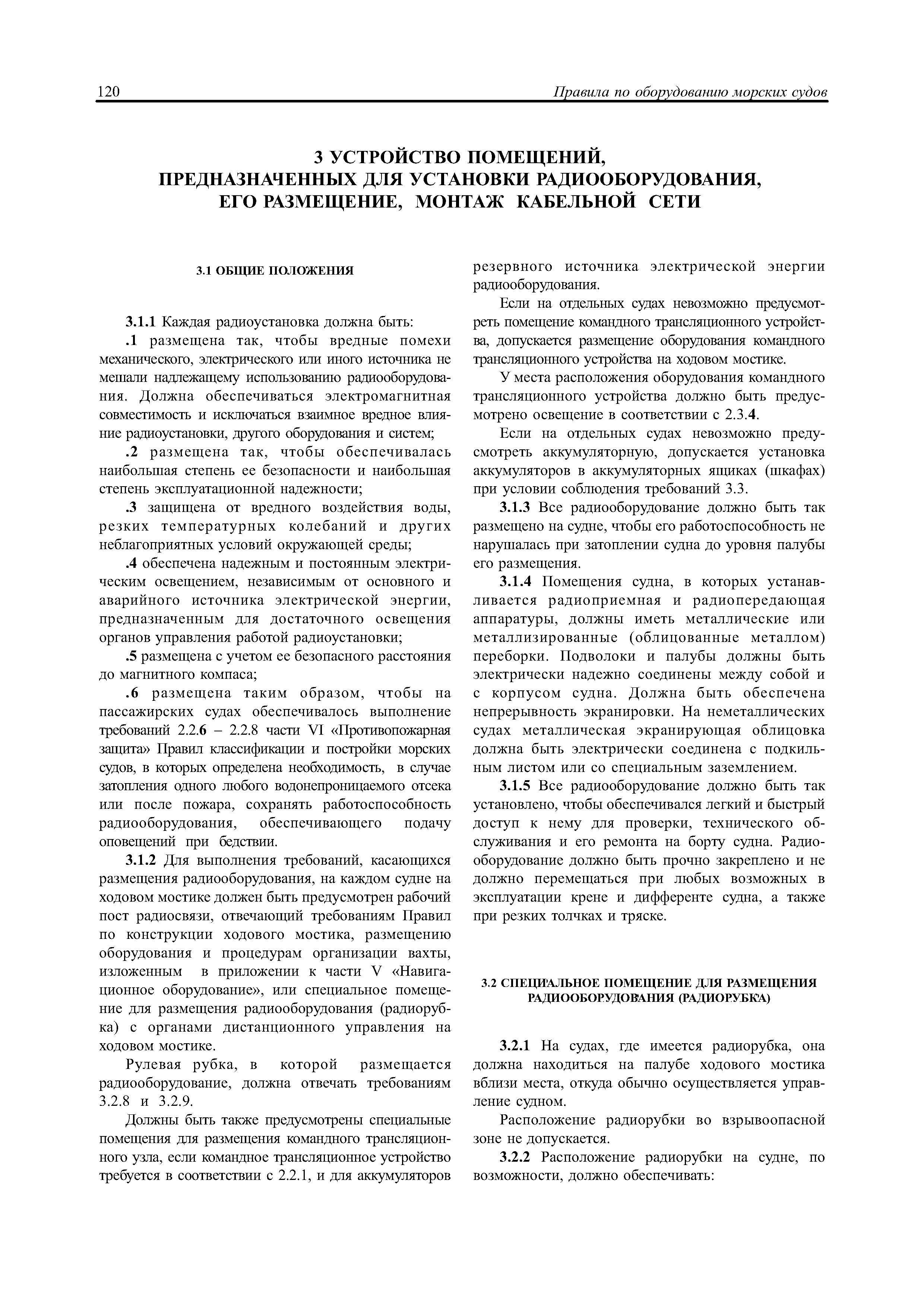 120

Правила по оборудованию морских судов

3 УСТРОЙСТВО ПОМЕЩЕНИЙ, ПРЕДНАЗНАЧЕННЫХ ДЛЯ УСТАНОВКИ РАДИООБОРУДОВАНИЯ, ЕГО РАЗМЕЩЕНИЕ, МОНТАЖ КАБЕЛЬНОЙ СЕТИ

3.1 ОБЩИЕ ПОЛОЖЕНИЯ

3.1.1 Каждая радиоустановка должна быть:

.1 размещена так, чтобы вредные помехи механического, электрического или иного источника не мешали надлежащему использованию радиооборудования. Должна обеспечиваться электромагнитная совместимость и исключаться взаимное вредное влияние радиоустановки, другого оборудования и систем;

.2 размещена так, чтобы обеспечивалась наибольшая степень ее безопасности и наибольшая степень эксплуатационной надежности;

.3 защищена от вредного воздействия воды, резких температурных колебаний и других неблагоприятных условий окружающей среды;

.4 обеспечена надежным и постоянным электрическим освещением, независимым от основного и аварийного источника электрической энергии, предназначенным для достаточного освещения органов управления работой радиоустановки;

.5 размещена с учетом ее безопасного расстояния до магнитного компаса;

.6 размещена таким образом, чтобы на пассажирских судах обеспечивалось выполнение требований 2.2.6 – 2.2.8 части VI «Противопожарная защита» Правил классификации и постройки морских судов, в которых определена необходимость, в случае затопления одного любого водонепроницаемого отсека или после пожара, сохранять работоспособность радиооборудования, обеспечивающего подачу оповещений при бедствии.

3.1.2 Для выполнения требований, касающихся размещения радиооборудования, на каждом судне на ходовом мостике должен быть предусмотрен рабочий пост радиосвязи, отвечающий требованиям Правил по конструкции ходового мостика, размещению оборудования и процедурам организации вахты, изложенным в приложении к части V «Навигационное оборудование», или специальное помещение для размещения радиооборудования (радиорубка) с органами дистанционного управления на ходовом мостике.

Рулевая рубка, в которой размещается радиооборудование, должна отвечать требованиям 3.2.8 и 3.2.9.

Должны быть также предусмотрены специальные помещения для размещения командного трансляционного узла, если командное трансляционное устройство требуется в соответствии с 2.2.1, и для аккумуляторов резервного источника электрической энергии радиооборудования.

Если на отдельных судах невозможно предусмотреть помещение командного трансляционного устройства, допускается размещение оборудования командного трансляционного устройства на ходовом мостике.

У места расположения оборудования командного трансляционного устройства должно быть предусмотрено освещение в соответствии с 2.3.4.

Если на отдельных судах невозможно предусмотреть аккумуляторную, допускается установка аккумуляторов в аккумуляторных ящиках (шкафах) при условии соблюдения требований 3.3.

3.1.3 Все радиооборудование должно быть так размещено на судне, чтобы его работоспособность не нарушалась при затоплении судна до уровня палубы его размещения.

3.1.4 Помещения судна, в которых устанавливается радиоприемная и радиопередающая аппаратуры, должны иметь металлические или металлизированные (облицованные металлом) переборки. Подволоки и палубы должны быть электрически надежно соединены между собой и с корпусом судна. Должна быть обеспечена непрерывность экранировки. На неметаллических судах металлическая экранирующая облицовка должна быть электрически соединена с подкильным листом или со специальным заземлением.

3.1.5 Все радиооборудование должно быть так установлено, чтобы обеспечивался легкий и быстрый доступ к нему для проверки, технического обслуживания и его ремонта на борту судна. Радиооборудование должно быть прочно закреплено и не должно перемещаться при любых возможных в эксплуатации крене и дифференте судна, а также при резких толчках и тряске.

3.2 СПЕЦИАЛЬНОЕ ПОМЕЩЕНИЕ ДЛЯ РАЗМЕЩЕНИЯ РАДИООБОРУДОВАНИЯ (РАДИОРУБКА)

3.2.1 На судах, где имеется радиорубка, она должна находиться на палубе ходового мостика вблизи места, откуда обычно осуществляется управление судном.

Расположение радиорубки во взрывоопасной зоне не допускается.

3.2.2 Расположение радиорубки на судне, по возможности, должно обеспечивать: